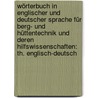 wörterbuch in englischer und deutscher sprache für berg- und hüttentechnik und deren hilfswissenschaften: th. englisch-deutsch